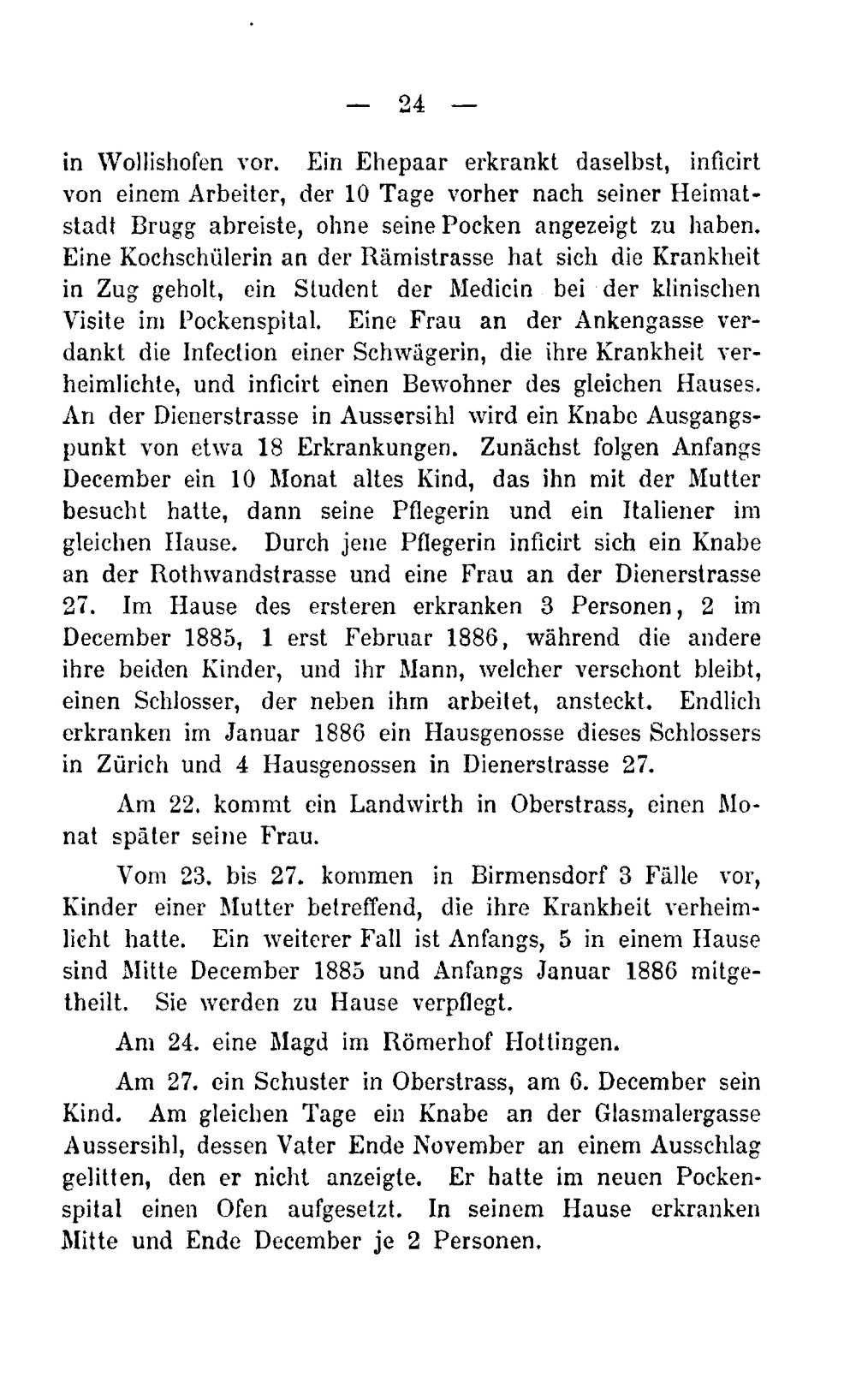 — 24 —

in Wollishofen vor. Ein Ehepaar erkrankt daselbst, inficirt von einem Arbeiter, der 10 Tage vorher nach seiner Heimatstadt Brugg abreiste, ohne seine Pocken angezeigt zu haben. Eine Kochschülerin an der Rämistrasse hat sich die Krankheit in Zug geholt, ein Student der Medicin bei der klinischen Visite im Pockenspital. Eine Frau an der Ankengasse verdankt die Infection einer Schwägerin, die ihre Krankheit verheimlichte, und inficirt einen Bewohner des gleichen Hauses. An der Dienerstrasse in Aussersihl wird ein Knabe Ausgangspunkt von etwa 18 Erkrankungen. Zunächst folgen Anfangs December ein 10 Monat altes Kind, das ihn mit der Mutter besucht hatte, dann seine Pflegerin und ein Italiener im gleichen Hause. Durch jene Pflegerin inficirt sich ein Knabe an der Rothwandstrasse und eine Frau an der Dienerstrasse 27. Im Hause des ersteren erkranken 3 Personen, 2 im December 1885, 1 erst Februar 1886, während die andere ihre beiden Kinder, und ihr Mann, welcher verschont bleibt, einen Schlosser, der neben ihm arbeitet, ansteckt. Endlich erkranken im Januar 1886 ein Hausgenosse dieses Schlossers in Zürich und 4 Hausgenossen in Dienerstrasse 27.

Am 22. kommt ein Landwirth in Oberstrass, einen Monat später seine Frau.

Vom 23. bis 27. kommen in Birmensdorf 3 Fälle vor, Kinder einer Mutter betreffend, die ihre Krankheit verheimlicht hatte. Ein weiterer Fall ist Anfangs, 5 in einem Hause sind Mitte December 1885 und Anfangs Januar 1886 mitgetheilt. Sie werden zu Hause verpflegt.

Am 24. eine Magd im Römerhof Hottingen.

Am 27. ein Schuster in Oberstrass, am 6. December sein Kind. Am gleichen Tage ein Knabe an der Glasmalergasse Aussersihl, dessen Vater Ende November an einem Ausschlag gelitten, den er nicht anzeigte. Er hatte im neuen Pockenspital einen Ofen aufgesetzt. In seinem Hause erkranken Mitte und Ende December je 2 Personen.